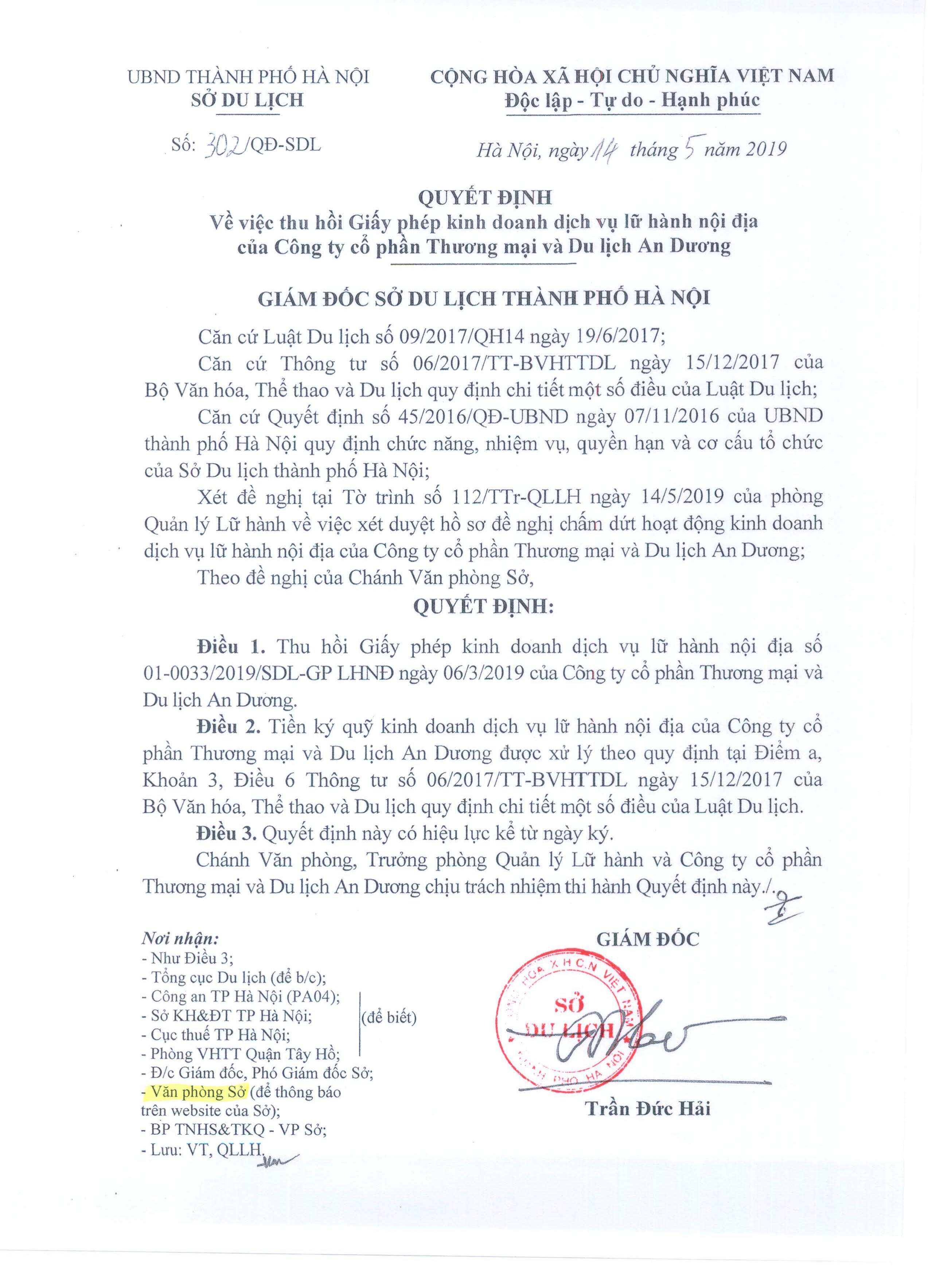 UBND THÀNH PHỐ HÀ NỘI
SỞ DU LỊCH

Số: 302/QĐ-SDL

CỘNG HÒA XÃ HỘI CHỦ NGHĨA VIỆT NAM
Độc lập - Tự do - Hạnh phúc

Hà Nội, ngày 14 tháng 5 năm 2019

QUYẾT ĐỊNH
Về việc thu hồi Giấy phép kinh doanh dịch vụ lữ hành nội địa của Công ty cổ phần Thương mại và Du lịch An Dương

GIÁM ĐỐC SỞ DU LỊCH THÀNH PHỐ HÀ NỘI

Căn cứ Luật Du lịch số 09/2017/QH14 ngày 19/6/2017;

Căn cứ Thông tư số 06/2017/TT-BVHTTDL ngày 15/12/2017 của Bộ Văn hóa, Thể thao và Du lịch quy định chi tiết một số điều của Luật Du lịch;

Căn cứ Quyết định số 45/2016/QĐ-UBND ngày 07/11/2016 của UBND thành phố Hà Nội quy định chức năng, nhiệm vụ, quyền hạn và cơ cấu tổ chức của Sở Du lịch thành phố Hà Nội;

Xét đề nghị tại Tờ trình số 112/TTr-QLLH ngày 14/5/2019 của phòng Quản lý Lữ hành về việc xét duyệt hồ sơ đề nghị chấm dứt hoạt động kinh doanh dịch vụ lữ hành nội địa của Công ty cổ phần Thương mại và Du lịch An Dương;

Theo đề nghị của Chánh Văn phòng Sở,

QUYẾT ĐỊNH:

Điều 1. Thu hồi Giấy phép kinh doanh dịch vụ lữ hành nội địa số 01-0033/2019/SDL-GP LHNĐ ngày 06/3/2019 của Công ty cổ phần Thương mại và Du lịch An Dương.

Điều 2. Tiền ký quỹ kinh doanh dịch vụ lữ hành nội địa của Công ty cổ phần Thương mại và Du lịch An Dương được xử lý theo quy định tại Điểm a, Khoản 3, Điều 6 Thông tư số 06/2017/TT-BVHTTDL ngày 15/12/2017 của Bộ Văn hóa, Thể thao và Du lịch quy định chi tiết một số điều của Luật Du lịch.

Điều 3. Quyết định này có hiệu lực kể từ ngày ký.

Chánh Văn phòng, Trưởng phòng Quản lý Lữ hành và Công ty cổ phần Thương mại và Du lịch An Dương chịu trách nhiệm thi hành Quyết định này./.

Nơi nhận:
- Như Điều 3;
- Tổng cục Du lịch (để b/c);
- Công an TP Hà Nội (PA04);
- Sở KH&ĐT TP Hà Nội;
- Cục thuế TP Hà Nội;
- Phòng VHTT Quận Tây Hồ;
(để biết)
- Đ/c Giám đốc, Phó Giám đốc Sở;
- Văn phòng Sở (để thông báo trên website của Sở);
- BP TNHS&TKQ - VP Sở;
- Lưu: VT, QLLH.

GIÁM ĐỐC

SỞ DU LỊCH

Trần Đức Hải